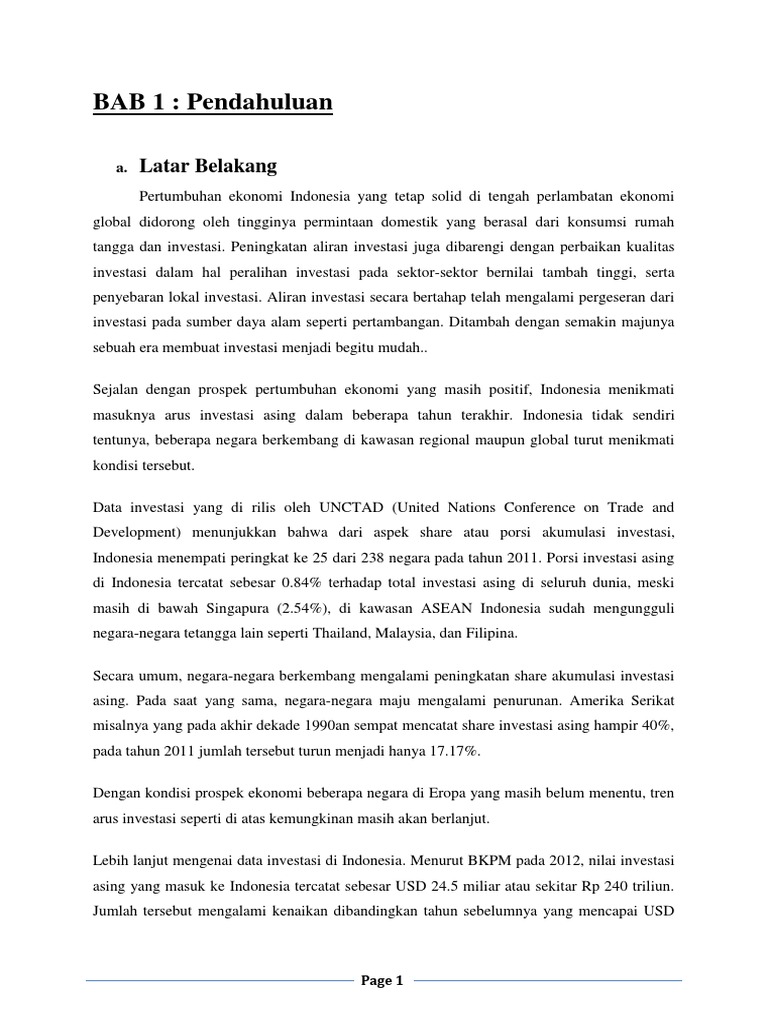 BAB 1 : Pendahuluan

a. Latar Belakang

Pertumbuhan ekonomi Indonesia yang tetap solid di tengah perlambatan ekonomi global didorong oleh tingginya permintaan domestik yang berasal dari konsumsi rumah tangga dan investasi. Peningkatan aliran investasi juga dibarengi dengan perbaikan kualitas investasi dalam hal peralihan investasi pada sektor-sektor bernilai tambah tinggi, serta penyebaran lokal investasi. Aliran investasi secara bertahap telah mengalami pergeseran dari investasi pada sumber daya alam seperti pertambangan. Ditambah dengan semakin majunya sebuah era membuat investasi menjadi begitu mudah..

Sejalan dengan prospek pertumbuhan ekonomi yang masih positif, Indonesia menikmati masuknya arus investasi asing dalam beberapa tahun terakhir. Indonesia tidak sendiri tentunya, beberapa negara berkembang di kawasan regional maupun global turut menikmati kondisi tersebut.

Data investasi yang di rilis oleh UNCTAD (United Nations Conference on Trade and Development) menunjukkan bahwa dari aspek share atau porsi akumulasi investasi, Indonesia menempati peringkat ke 25 dari 238 negara pada tahun 2011. Porsi investasi asing di Indonesia tercatat sebesar 0.84% terhadap total investasi asing di seluruh dunia, meski masih di bawah Singapura (2.54%), di kawasan ASEAN Indonesia sudah mengungguli negara-negara tetangga lain seperti Thailand, Malaysia, dan Filipina.

Secara umum, negara-negara berkembang mengalami peningkatan share akumulasi investasi asing. Pada saat yang sama, negara-negara maju mengalami penurunan. Amerika Serikat misalnya yang pada akhir dekade 1990an sempat mencatat share investasi asing hampir 40%, pada tahun 2011 jumlah tersebut turun menjadi hanya 17.17%.

Dengan kondisi prospek ekonomi beberapa negara di Eropa yang masih belum menentu, tren arus investasi seperti di atas kemungkinan masih akan berlanjut.

Lebih lanjut mengenai data investasi di Indonesia. Menurut BKPM pada 2012, nilai investasi asing yang masuk ke Indonesia tercatat sebesar USD 24.5 miliar atau sekitar Rp 240 triliun. Jumlah tersebut mengalami kenaikan dibandingkan tahun sebelumnya yang mencapai USD

Page 1